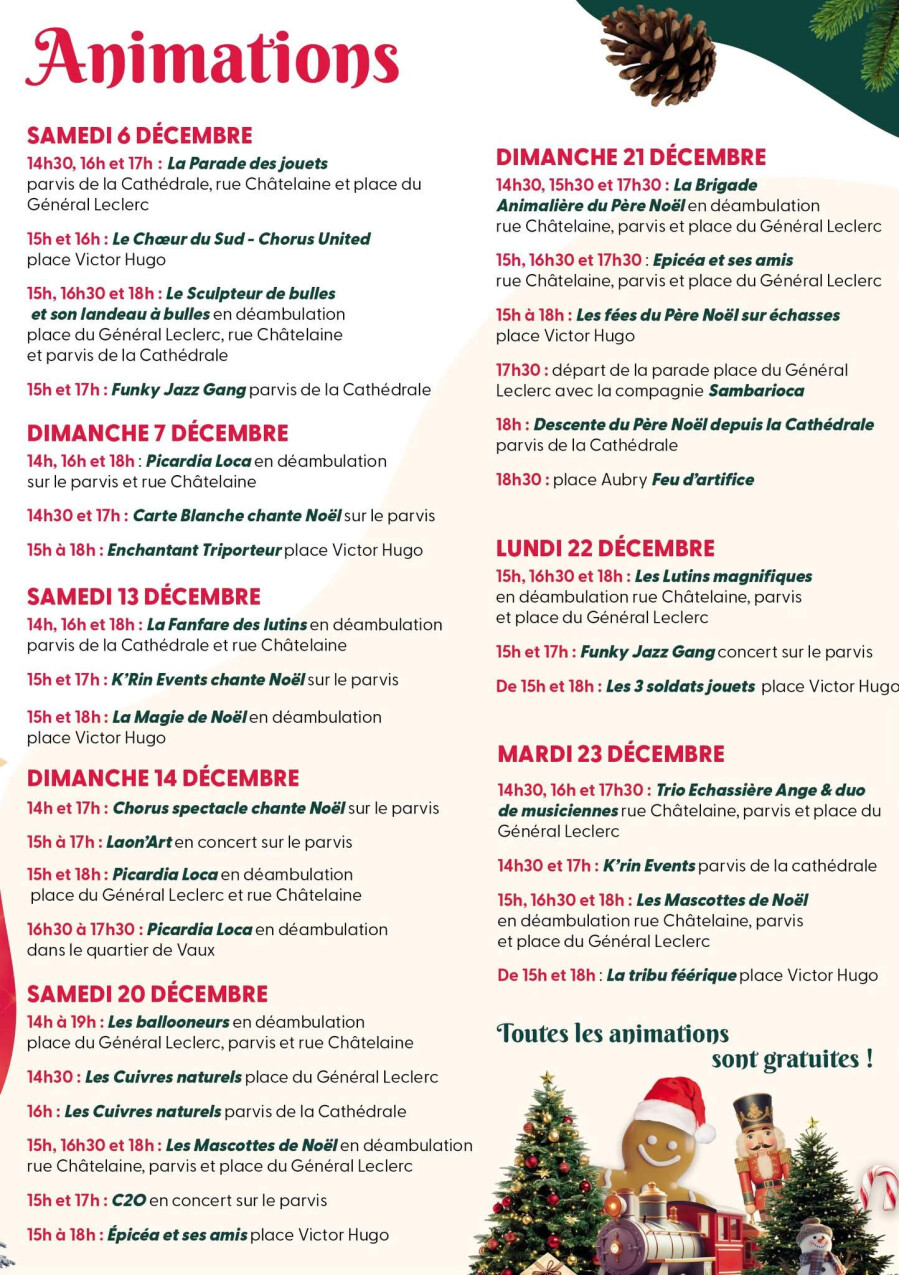 Animations

SAMEDI 6 DÉCEMBRE

14h30, 16h et 17h : La Parade des jouets parvis de la Cathédrale, rue Châtelaine et place du Général Leclerc

15h et 16h : Le Chœur du Sud - Chorus United place Victor Hugo

15h, 16h30 et 18h : Le Sculpteur de bulles et son landeau à bulles en déambulation place du Général Leclerc, rue Châtelaine et parvis de la Cathédrale

15h et 17h : Funky Jazz Gang parvis de la Cathédrale

DIMANCHE 7 DÉCEMBRE

14h, 16h et 18h : Picardia Loca en déambulation sur le parvis et rue Châtelaine

14h30 et 17h : Carte Blanche chante Noël sur le parvis

15h à 18h : Enchantant Triporteur place Victor Hugo

SAMEDI 13 DÉCEMBRE

14h, 16h et 18h : La Fanfare des lutins en déambulation parvis de la Cathédrale et rue Châtelaine

15h et 17h : K'Rin Events chante Noël sur le parvis

15h et 18h : La Magie de Noël en déambulation place Victor Hugo

DIMANCHE 14 DÉCEMBRE

14h et 17h : Chorus spectacle chante Noël sur le parvis

15h à 17h : Laon'Art en concert sur le parvis

15h et 18h : Picardia Loca en déambulation place du Général Leclerc et rue Châtelaine

16h30 à 17h30 : Picardia Loca en déambulation dans le quartier de Vaux

SAMEDI 20 DÉCEMBRE

14h à 19h : Les ballooneurs en déambulation place du Général Leclerc, parvis et rue Châtelaine

14h30 : Les Cuivres naturels place du Général Leclerc

16h : Les Cuivres naturels parvis de la Cathédrale

15h, 16h30 et 18h : Les Mascottes de Noël en déambulation rue Châtelaine, parvis et place du Général Leclerc

15h et 17h : C2O en concert sur le parvis

15h à 18h : Épicéa et ses amis place Victor Hugo

DIMANCHE 21 DÉCEMBRE

14h30, 15h30 et 17h30 : La Brigade Animalière du Père Noël en déambulation rue Châtelaine, parvis et place du Général Leclerc

15h, 16h30 et 17h30 : Epicéa et ses amis rue Châtelaine, parvis et place du Général Leclerc

15h à 18h : Les fées du Père Noël sur échasses place Victor Hugo

17h30 : départ de la parade place du Général Leclerc avec la compagnie Sambarioca

18h : Descente du Père Noël depuis la Cathédrale parvis de la Cathédrale

18h30 : place Aubry Feu d'artifice

LUNDI 22 DÉCEMBRE

15h, 16h30 et 18h : Les Lutins magnifiques en déambulation rue Châtelaine, parvis et place du Général Leclerc

15h et 17h : Funky Jazz Gang concert sur le parvis

De 15h et 18h : Les 3 soldats jouets place Victor Hugo

MARDI 23 DÉCEMBRE

14h30, 16h et 17h30 : Trio Echassière Ange & duo de musiciennes rue Châtelaine, parvis et place du Général Leclerc

14h30 et 17h : K'rin Events parvis de la cathédrale

15h, 16h30 et 18h : Les Mascottes de Noël en déambulation rue Châtelaine, parvis et place du Général Leclerc

De 15h et 18h : La tribu féérique place Victor Hugo

Toutes les animations sont gratuites !